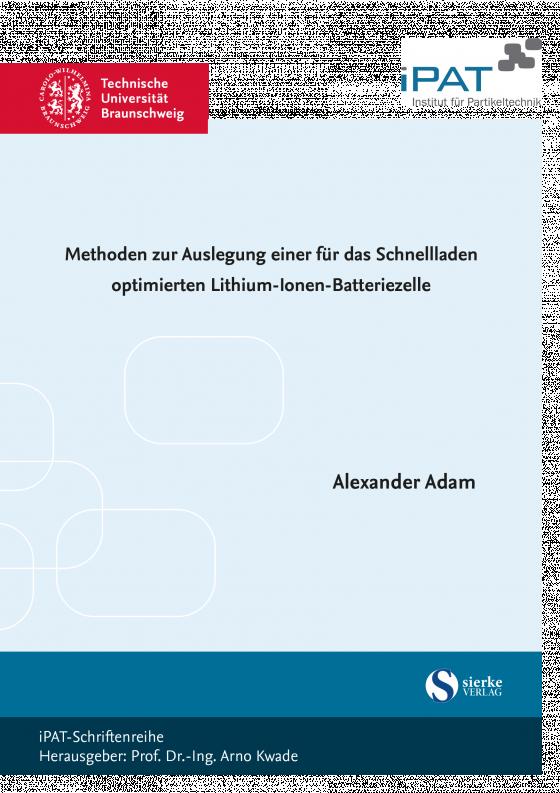 CAROLO-WILHELMINA BRAUNSCHWEIG

Technische Universität Braunschweig

iPAT
Institut für Partikeltechnik

Methoden zur Auslegung einer für das Schnellladen optimierten Lithium-Ionen-Batteriezelle

Alexander Adam

sierke VERLAG

iPAT-Schriftenreihe
Herausgeber: Prof. Dr.-Ing. Arno Kwade